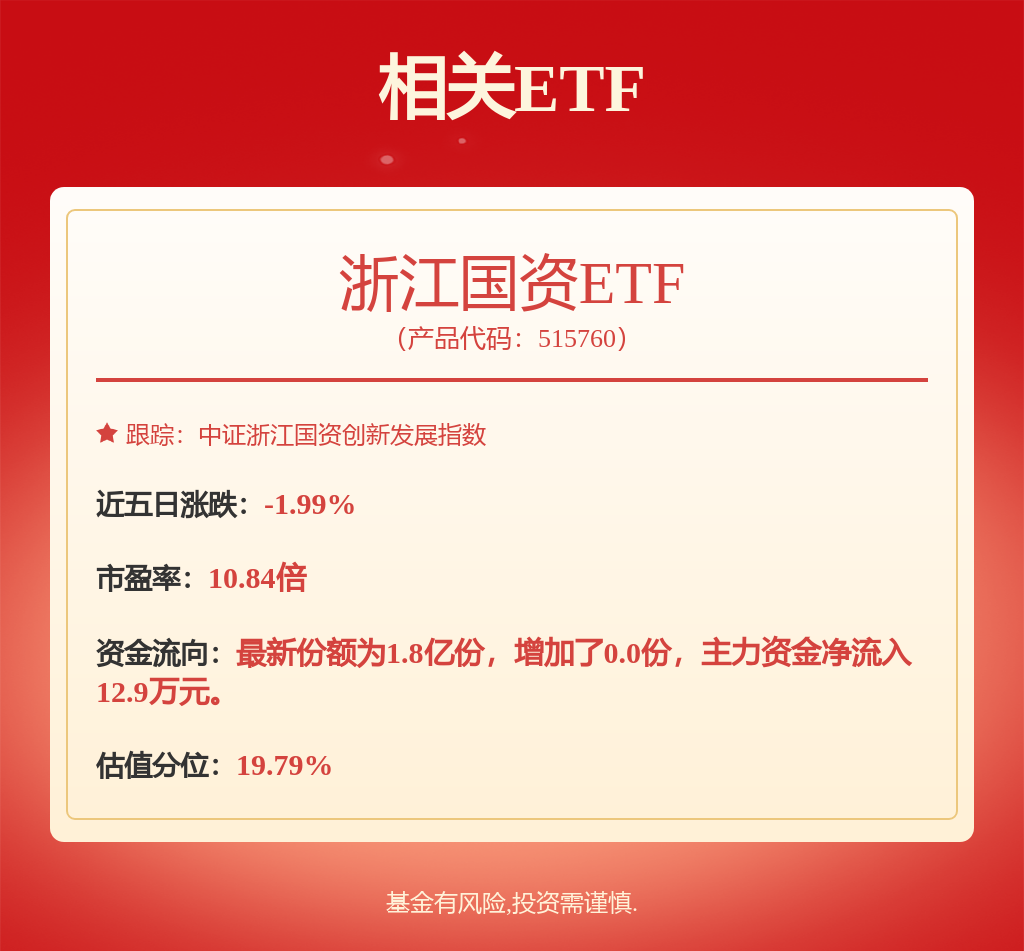 相关ETF

浙江国资ETF
（产品代码：515760）

跟踪：中证浙江国资创新发展指数

近五日涨跌：-1.99%

市盈率：10.84倍

资金流向：最新份额为1.8亿份，增加了0.0份，主力资金净流入12.9万元。

估值分位：19.79%

基金有风险,投资需谨慎.